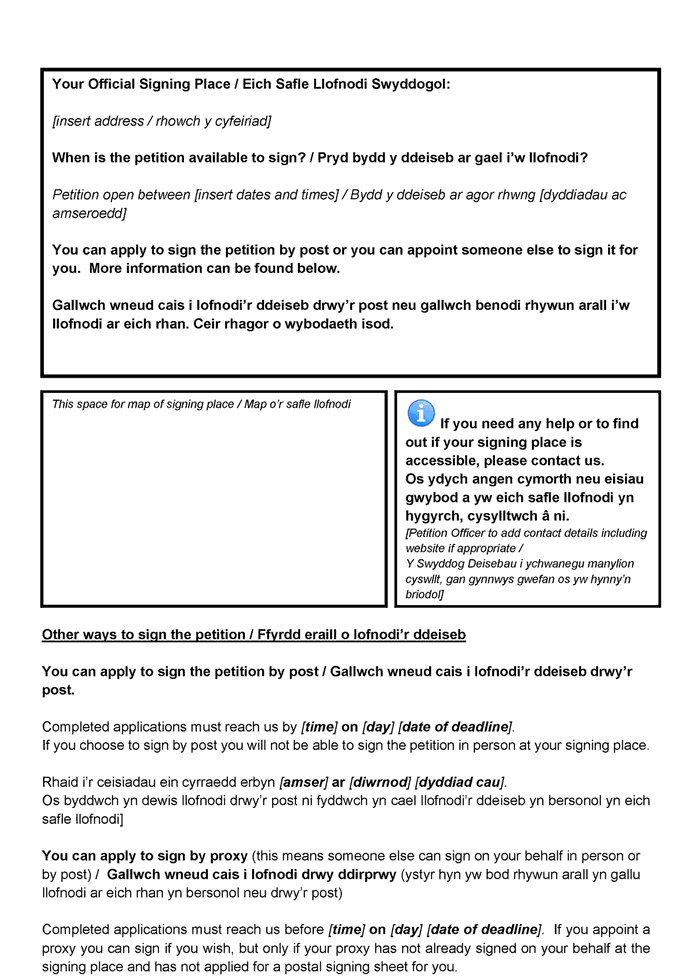 Your Official Signing Place / Eich Safle Llofnodi Swyddogol:

[insert address / rhowch y cyfeiriad]

When is the petition available to sign? / Pryd bydd y ddeiseb ar gael i'w llofnodi?

Petition open between [insert dates and times] / Bydd y ddeiseb ar agor rhwng [dyddiadau ac amseroedd]

You can apply to sign the petition by post or you can appoint someone else to sign it for you. More information can be found below.

Gallwch wneud cais i lofnodi'r ddeiseb drwy'r post neu gallwch benodi rhywun arall i'w llofnodi ar eich rhan. Ceir rhagor o wybodaeth isod.

This space for map of signing place / Map o'r safle llofnodi

If you need any help or to find out if your signing place is accessible, please contact us.
Os ydych angen cymorth neu eisiau gwybod a yw eich safle llofnodi yn hygyrch, cysylltwch â ni.
[Petition Officer to add contact details including website if appropriate /
Y Swyddog Deisebau i ychwanegu manylion cyswllt, gan gynnwys gwefan os yw hynny'n briodol]

Other ways to sign the petition / Ffyrdd eraill o lofnodi'r ddeiseb

You can apply to sign the petition by post / Gallwch wneud cais i lofnodi'r ddeiseb drwy'r post.

Completed applications must reach us by [time] on [day] [date of deadline].
If you choose to sign by post you will not be able to sign the petition in person at your signing place.

Rhaid i'r ceisiadau ein cyrraedd erbyn [amser] ar [diwrnod] [dyddiad cau].
Os byddwch yn dewis llofnodi drwy'r post ni fyddwch yn cael llofnodi'r ddeiseb yn bersonol yn eich safle llofnodi]

You can apply to sign by proxy (this means someone else can sign on your behalf in person or by post) / Gallwch wneud cais i lofnodi drwy ddirprwy (ystyr hyn yw bod rhywun arall yn gallu llofnodi ar eich rhan yn bersonol neu drwy'r post)

Completed applications must reach us before [time] on [day] [date of deadline]. If you appoint a proxy you can sign if you wish, but only if your proxy has not already signed on your behalf at the signing place and has not applied for a postal signing sheet for you.